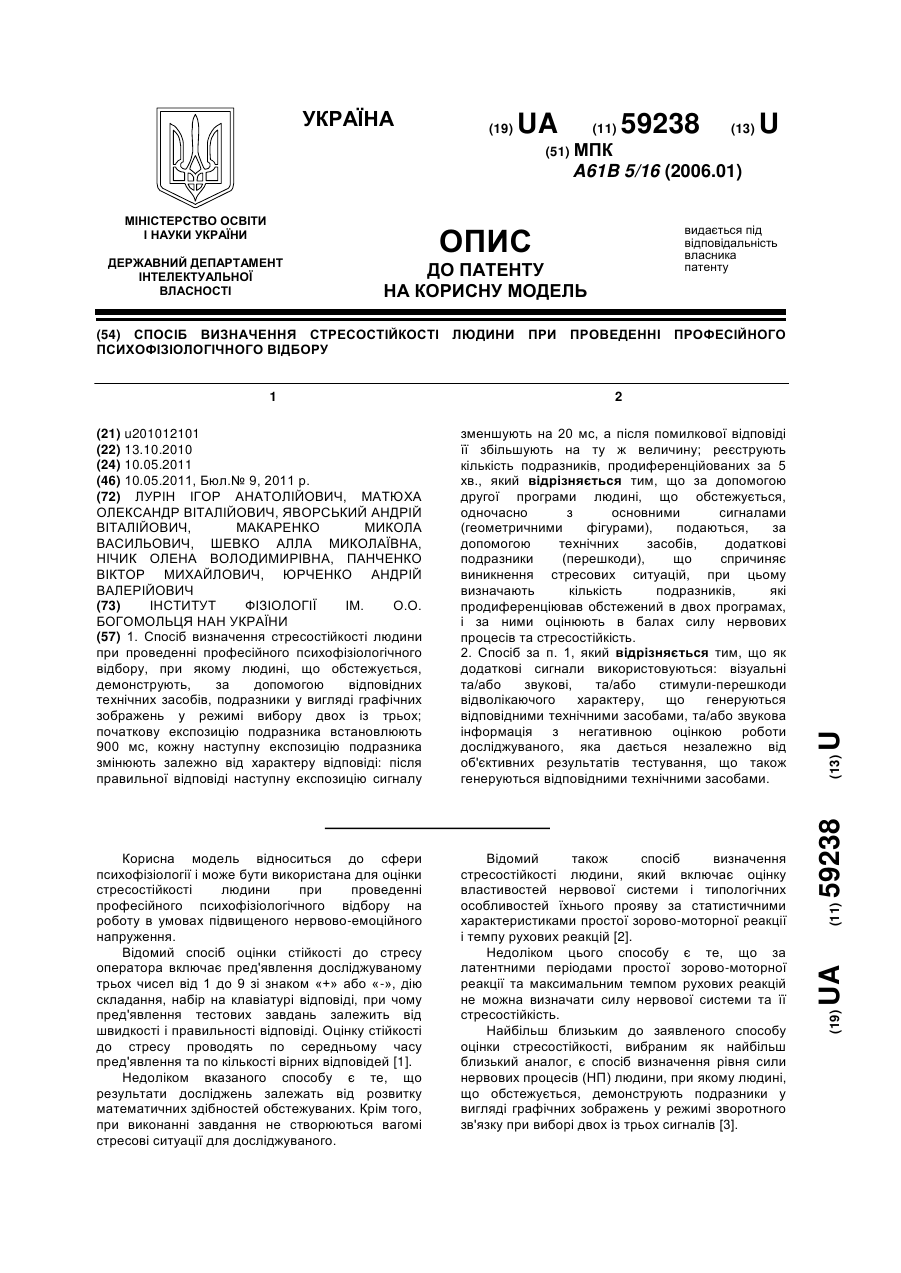 УКРАЇНА

(19) UA (11) 59238 (13) U

(51) МПК
A61B 5/16 (2006.01)

МІНІСТЕРСТВО ОСВІТИ І НАУКИ УКРАЇНИ

ДЕРЖАВНИЙ ДЕПАРТАМЕНТ ІНТЕЛЕКТУАЛЬНОЇ ВЛАСНОСТІ

ОПИС
ДО ПАТЕНТУ
НА КОРИСНУ МОДЕЛЬ

видається під відповідальність власника патенту

(54) СПОСІБ ВИЗНАЧЕННЯ СТРЕСОСТІЙКОСТІ ЛЮДИНИ ПРИ ПРОВЕДЕННІ ПРОФЕСІЙНОГО ПСИХОФІЗІОЛОГІЧНОГО ВІДБОРУ

1

(21) u201012101
(22) 13.10.2010
(24) 10.05.2011
(46) 10.05.2011, Бюл.№ 9, 2011 р.
(72) ЛУРІН ІГОР АНАТОЛІЙОВИЧ, МАТЮХА ОЛЕКСАНДР ВІТАЛІЙОВИЧ, ЯВОРСЬКИЙ АНДРІЙ ВІТАЛІЙОВИЧ, МАКАРЕНКО МИКОЛА ВАСИЛЬОВИЧ, ШЕВКО АЛЛА МИКОЛАЇВНА, НІЧИК ОЛЕНА ВОЛОДИМИРІВНА, ПАНЧЕНКО ВІКТОР МИХАЙЛОВИЧ, ЮРЧЕНКО АНДРІЙ ВАЛЕРІЙОВИЧ
(73) ІНСТИТУТ ФІЗІОЛОГІЇ ІМ. О.О. БОГОМОЛЬЦЯ НАН УКРАЇНИ
(57) 1. Спосіб визначення стресостійкості людини при проведенні професійного психофізіологічного відбору, при якому людині, що обстежується, демонструють, за допомогою відповідних технічних засобів, подразники у вигляді графічних зображень у режимі вибору двох із трьох; початкову експозицію подразника встановлюють 900 мс, кожну наступну експозицію подразника змінюють залежно від характеру відповіді: після правильної відповіді наступну експозицію сигналу

2

зменшують на 20 мс, а після помилкової відповіді її збільшують на ту ж величину; реєструють кількість подразників, продиференційованих за 5 хв., який відрізняється тим, що за допомогою другої програми людині, що обстежується, одночасно з основними сигналами (геометричними фігурами), подаються, за допомогою технічних засобів, додаткові подразники (перешкоди), що спричиняє виникнення стресових ситуацій, при цьому визначають кількість подразників, які продиференціював обстежений в двох програмах, і за ними оцінюють в балах силу нервових процесів та стресостійкість.
2. Спосіб за п. 1, який відрізняється тим, що як додаткові сигнали використовуються: візуальні та/або звукові, та/або стимули-перешкоди відволікаючого характеру, що генеруються відповідними технічними засобами, та/або звукова інформація з негативною оцінкою роботи досліджуваного, яка дається незалежно від об'єктивних результатів тестування, що також генеруються відповідними технічними засобами.

(19) UA (11) 59238 (13) U

Корисна модель відноситься до сфери психофізіології і може бути використана для оцінки стресостійкості людини при проведенні професійного психофізіологічного відбору на роботу в умовах підвищеного нервово-емоційного напруження.

Відомий спосіб оцінки стійкості до стресу оператора включає пред'явлення досліджуваному трьох чисел від 1 до 9 зі знаком «+» або «-», дію складання, набір на клавіатурі відповіді, при чому пред'явлення тестових завдань залежить від швидкості і правильності відповіді. Оцінку стійкості до стресу проводять по середньому часу пред'явлення та по кількості вірних відповідей [1].

Недоліком вказаного способу є те, що результати досліджень залежать від розвитку математичних здібностей обстежуваних. Крім того, при виконанні завдання не створюються вагомі стресові ситуації для досліджуваного.

Відомий також спосіб визначення стресостійкості людини, який включає оцінку властивостей нервової системи і типологічних особливостей їхнього прояву за статистичними характеристиками простої зорово-моторної реакції і темпу рухових реакцій [2].

Недоліком цього способу є те, що за латентними періодами простої зорово-моторної реакції та максимальним темпом рухових реакцій не можна визначати силу нервової системи та її стресостійкість.

Найбільш близьким до заявленого способу оцінки стресостійкості, вибраним як найбільш близький аналог, є спосіб визначення рівня сили нервових процесів (НП) людини, при якому людині, що обстежується, демонструють подразники у вигляді графічних зображень у режимі зворотного зв'язку при виборі двох із трьох сигналів [3].